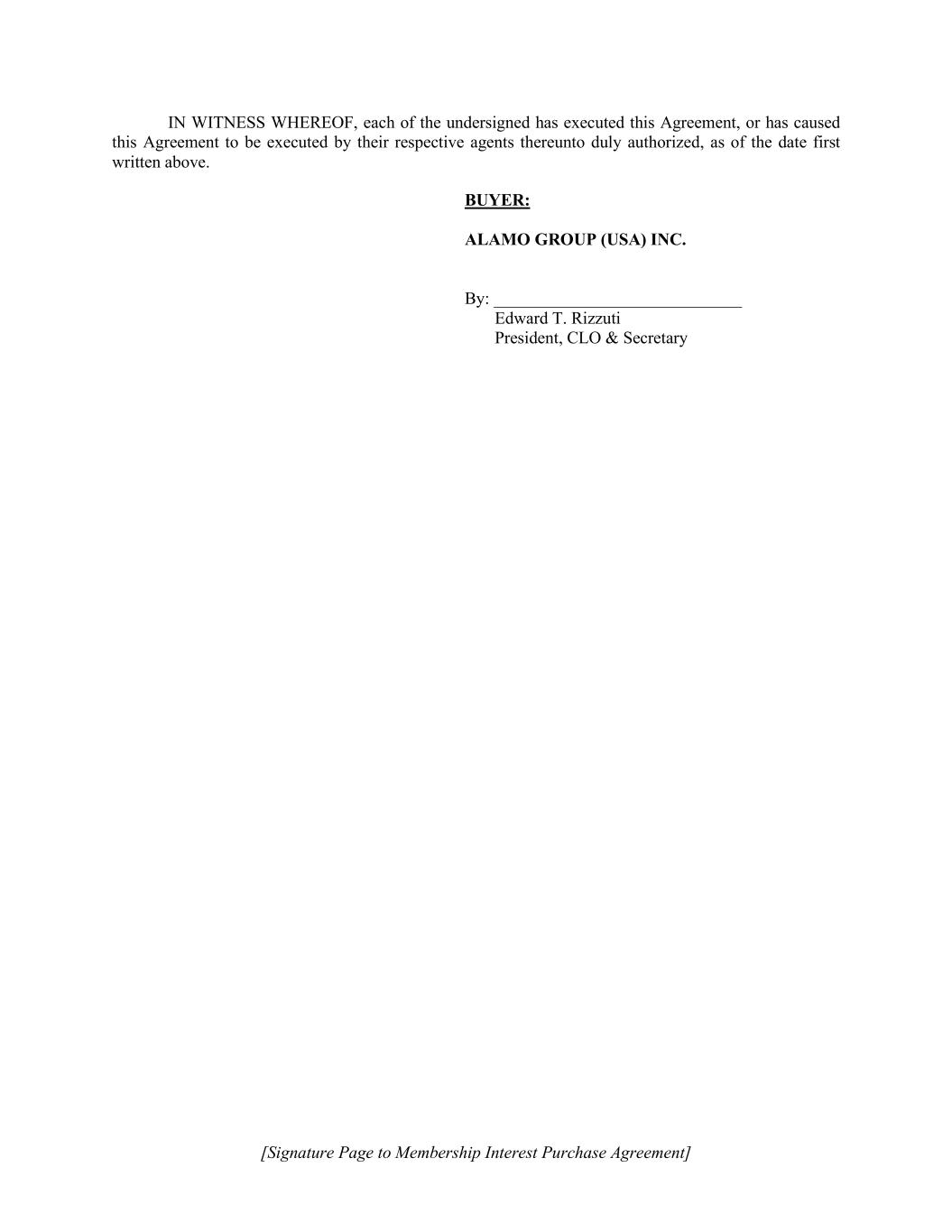 IN WITNESS WHEREOF, each of the undersigned has executed this Agreement, or has caused this Agreement to be executed by their respective agents thereunto duly authorized, as of the date first written above.

BUYER:

ALAMO GROUP (USA) INC.

By: ____
Edward T. Rizzuti
President, CLO & Secretary

[Signature Page to Membership Interest Purchase Agreement]